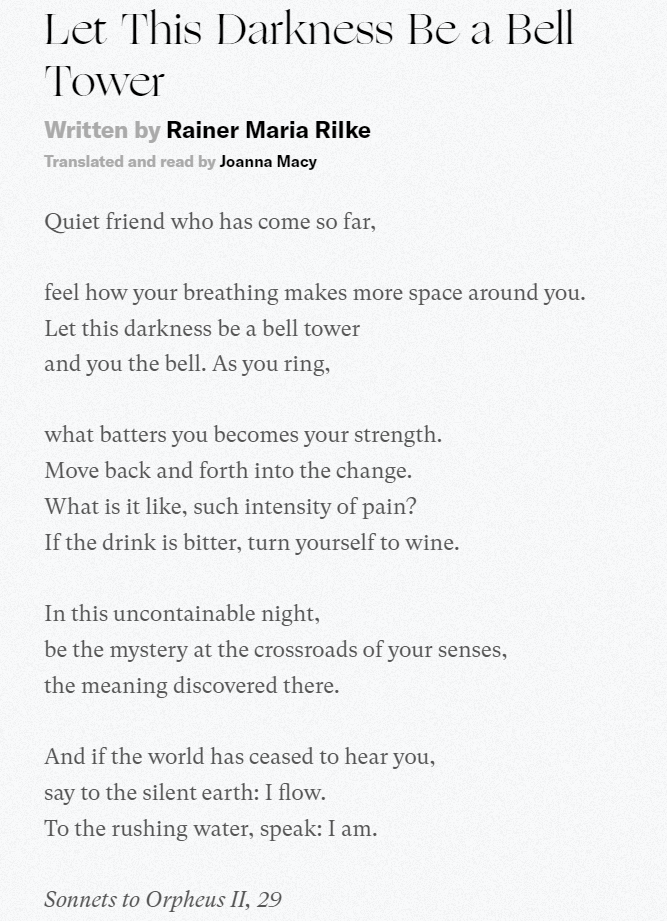 Let This Darkness Be a Bell Tower

Written by Rainer Maria Rilke

Translated and read by Joanna Macy

Quiet friend who has come so far,

feel how your breathing makes more space around you.
Let this darkness be a bell tower
and you the bell. As you ring,

what batters you becomes your strength.
Move back and forth into the change.
What is it like, such intensity of pain?
If the drink is bitter, turn yourself to wine.

In this uncontainable night,
be the mystery at the crossroads of your senses,
the meaning discovered there.

And if the world has ceased to hear you,
say to the silent earth: I flow.
To the rushing water, speak: I am.

Sonnets to Orpheus II, 29